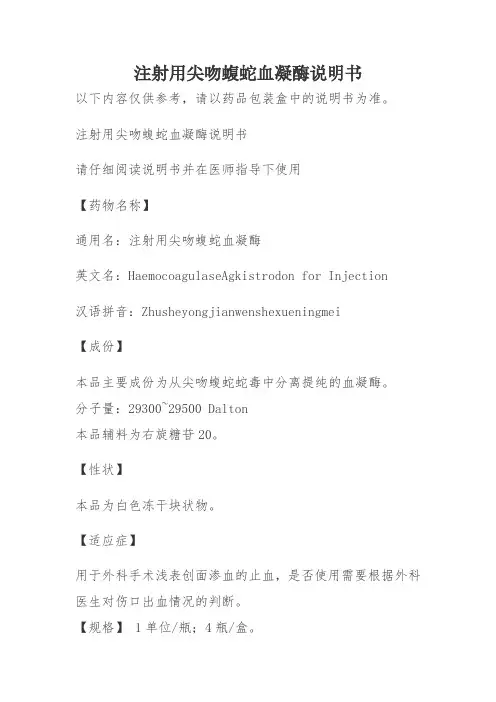 注射用尖吻蝮蛇血凝酶说明书

以下内容仅供参考，请以药品包装盒中的说明书为准。

注射用尖吻蝮蛇血凝酶说明书

请仔细阅读说明书并在医师指导下使用

【药物名称】

通用名：注射用尖吻蝮蛇血凝酶

英文名：HaemocoagulaseAgkistrodon for Injection

汉语拼音：Zhusheyongjianwenshexueningmei

【成份】

本品主要成份为从尖吻蝮蛇蛇毒中分离提纯的血凝酶。
分子量：29300~29500 Dalton
本品辅料为右旋糖苷20。

【性状】

本品为白色冻干块状物。

【适应症】

用于外科手术浅表创面渗血的止血，是否使用需要根据外科医生对伤口出血情况的判断。
【规格】 1单位/瓶；4瓶/盒。